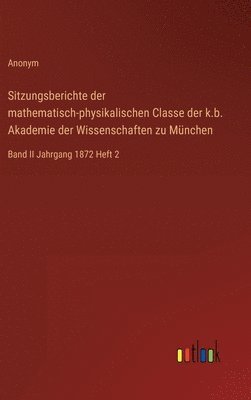 Anonym

Sitzungsberichte der mathematisch-physikalischen Classe der k.b. Akademie der Wissenschaften zu München

Band II Jahrgang 1872 Heft 2

outlook